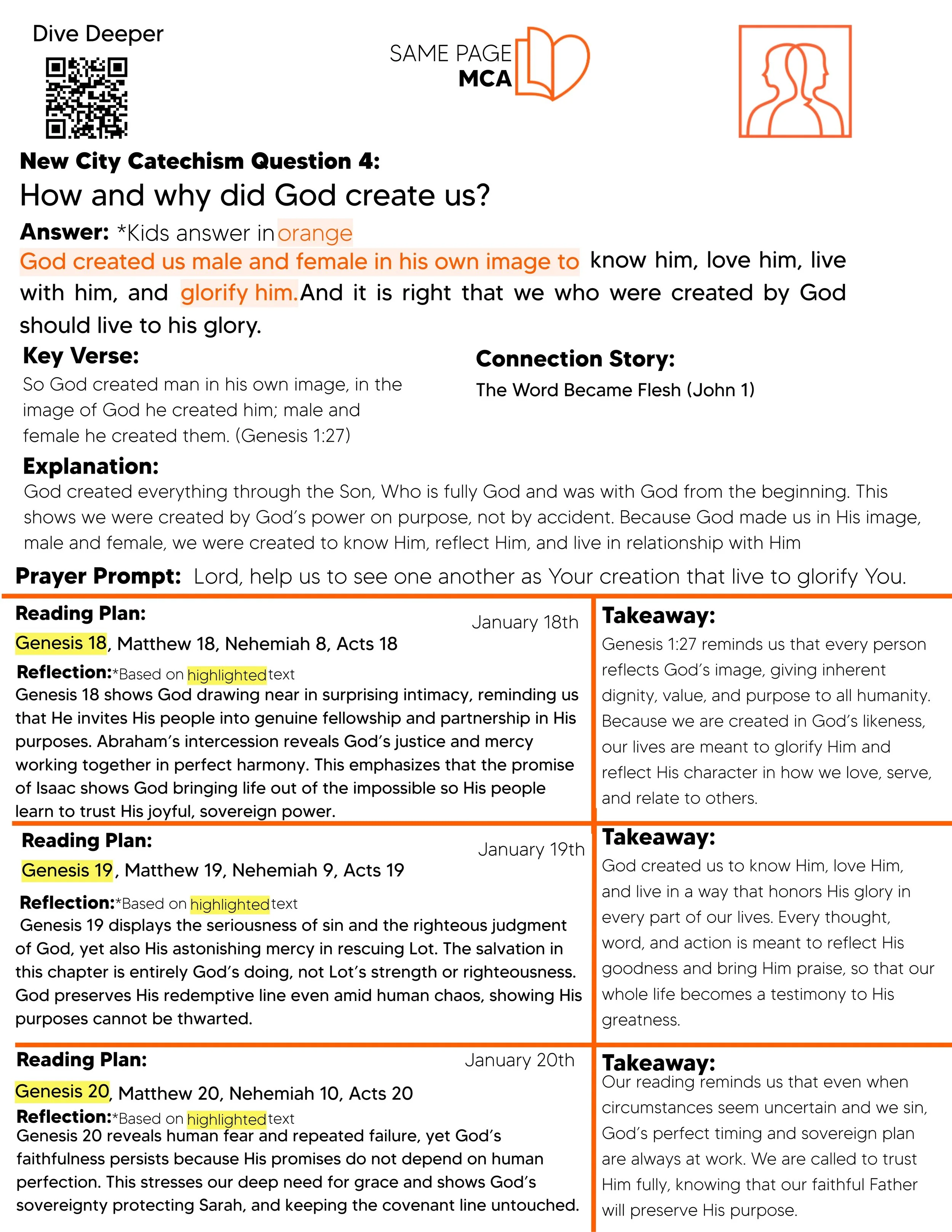 Dive Deeper

SAME PAGE MCA

New City Catechism Question 4:
How and why did God create us?

Answer: *Kids answer in orange
God created us male and female in his own image to know him, love him, live with him, and glorify him. And it is right that we who were created by God should live to his glory.

Key Verse:
So God created man in his own image, in the image of God he created him; male and female he created them. (Genesis 1:27)

Connection Story:
The Word Became Flesh (John 1)

Explanation:
God created everything through the Son, Who is fully God and was with God from the beginning. This shows we were created by God's power on purpose, not by accident. Because God made us in His image, male and female, we were created to know Him, reflect Him, and live in relationship with Him

Prayer Prompt: Lord, help us to see one another as Your creation that live to glorify You.

Reading Plan: January 18th
Genesis 18, Matthew 18, Nehemiah 8, Acts 18
Reflection:*Based on highlighted text
Genesis 18 shows God drawing near in surprising intimacy, reminding us that He invites His people into genuine fellowship and partnership in His purposes. Abraham's intercession reveals God's justice and mercy working together in perfect harmony. This emphasizes that the promise of Isaac shows God bringing life out of the impossible so His people learn to trust His joyful, sovereign power.

Takeaway:
Genesis 1:27 reminds us that every person reflects God's image, giving inherent dignity, value, and purpose to all humanity. Because we are created in God's likeness, our lives are meant to glorify Him and reflect His character in how we love, serve, and relate to others.

Reading Plan: January 19th
Genesis 19, Matthew 19, Nehemiah 9, Acts 19
Reflection:*Based on highlighted text
Genesis 19 displays the seriousness of sin and the righteous judgment of God, yet also His astonishing mercy in rescuing Lot. The salvation in this chapter is entirely God's doing, not Lot's strength or righteousness. God preserves His redemptive line even amid human chaos, showing His purposes cannot be thwarted.

Takeaway:
God created us to know Him, love Him, and live in a way that honors His glory in every part of our lives. Every thought, word, and action is meant to reflect His goodness and bring Him praise, so that our whole life becomes a testimony to His greatness.

Reading Plan: January 20th
Genesis 20, Matthew 20, Nehemiah 10, Acts 20
Reflection:*Based on highlighted text
Genesis 20 reveals human fear and repeated failure, yet God's faithfulness persists because His promises do not depend on human perfection. This stresses our deep need for grace and shows God's sovereignty protecting Sarah, and keeping the covenant line untouched.

Takeaway:
Our reading reminds us that even when circumstances seem uncertain and we sin, God's perfect timing and sovereign plan are always at work. We are called to trust Him fully, knowing that our faithful Father will preserve His purpose.